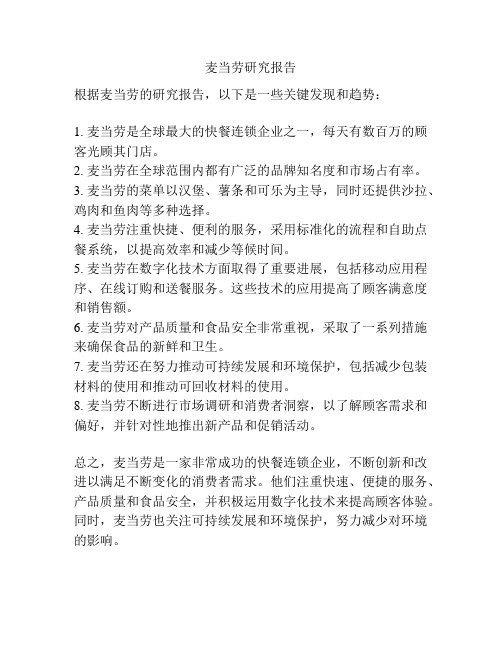 麦当劳研究报告

根据麦当劳的研究报告，以下是一些关键发现和趋势：

1. 麦当劳是全球最大的快餐连锁企业之一，每天有数百万的顾客光顾其门店。
2. 麦当劳在全球范围内都有广泛的品牌知名度和市场占有率。
3. 麦当劳的菜单以汉堡、薯条和可乐为主导，同时还提供沙拉、鸡肉和鱼肉等多种选择。
4. 麦当劳注重快捷、便利的服务，采用标准化的流程和自助点餐系统，以提高效率和减少等候时间。
5. 麦当劳在数字化技术方面取得了重要进展，包括移动应用程序、在线订购和送餐服务。这些技术的应用提高了顾客满意度和销售额。
6. 麦当劳对产品质量和食品安全非常重视，采取了一系列措施来确保食品的新鲜和卫生。
7. 麦当劳还在努力推动可持续发展和环境保护，包括减少包装材料的使用和推动可回收材料的使用。
8. 麦当劳不断进行市场调研和消费者洞察，以了解顾客需求和偏好，并针对性地推出新产品和促销活动。

总之，麦当劳是一家非常成功的快餐连锁企业，不断创新和改进以满足不断变化的消费者需求。他们注重快速、便捷的服务、产品质量和食品安全，并积极运用数字化技术来提高顾客体验。同时，麦当劳也关注可持续发展和环境保护，努力减少对环境的影响。